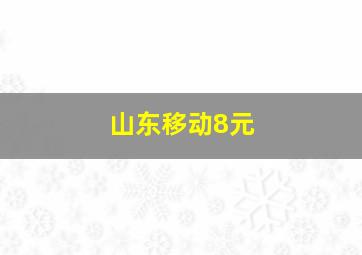 山东移动8元